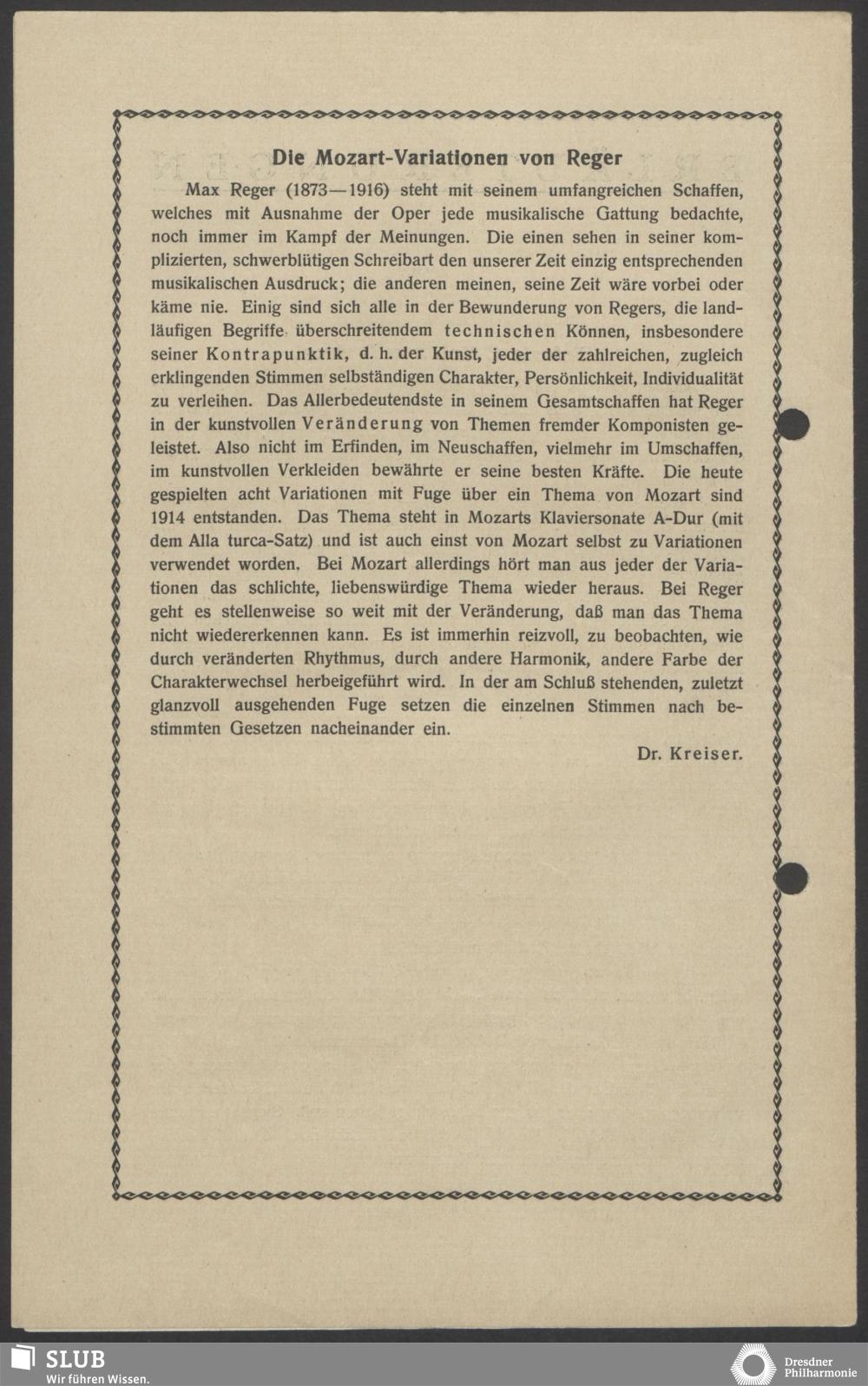 Die Mozart-Variationen von Reger

Max Reger (1873—1916) steht mit seinem umfangreichen Schaffen, welches mit Ausnahme der Oper jede musikalische Gattung bedachte, noch immer im Kampf der Meinungen. Die einen sehen in seiner komplizierten, schwerblütigen Schreibart den unserer Zeit einzig entsprechenden musikalischen Ausdruck; die anderen meinen, seine Zeit wäre vorbei oder käme nie. Einig sind sich alle in der Bewunderung von Regers, die landläufigen Begriffe überschreitendem technischen Können, insbesondere seiner Kontrapunktik, d. h. der Kunst, jeder der zahlreichen, zugleich erklingenden Stimmen selbständigen Charakter, Persönlichkeit, Individualität zu verleihen. Das Allerbedeutendste in seinem Gesamtschaffen hat Reger in der kunstvollen Veränderung von Themen fremder Komponisten geleistet. Also nicht im Erfinden, im Neuschaffen, vielmehr im Umschaffen, im kunstvollen Verkleiden bewährte er seine besten Kräfte. Die heute gespielten acht Variationen mit Fuge über ein Thema von Mozart sind 1914 entstanden. Das Thema steht in Mozarts Klaviersonate A-Dur (mit dem Alla turca-Satz) und ist auch einst von Mozart selbst zu Variationen verwendet worden. Bei Mozart allerdings hört man aus jeder der Variationen das schlichte, liebenswürdige Thema wieder heraus. Bei Reger geht es stellenweise so weit mit der Veränderung, daß man das Thema nicht wiedererkennen kann. Es ist immerhin reizvoll, zu beobachten, wie durch veränderten Rhythmus, durch andere Harmonik, andere Farbe der Charakterwechsel herbeigeführt wird. In der am Schluß stehenden, zuletzt glanzvoll ausgehenden Fuge setzen die einzelnen Stimmen nach bestimmten Gesetzen nacheinander ein.

Dr. Kreiser.

SLUB
Wir führen Wissen.

Dresdner Philharmonie